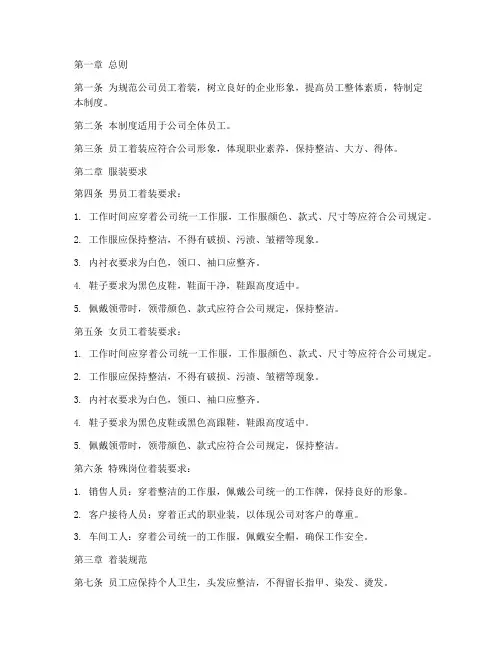 第一章 总则

第一条 为规范公司员工着装，树立良好的企业形象，提高员工整体素质，特制定本制度。

第二条 本制度适用于公司全体员工。

第三条 员工着装应符合公司形象，体现职业素养，保持整洁、大方、得体。

第二章 服装要求

第四条 男员工着装要求：

1. 工作时间应穿着公司统一工作服，工作服颜色、款式、尺寸等应符合公司规定。

2. 工作服应保持整洁，不得有破损、污渍、皱褶等现象。

3. 内衬衣要求为白色，领口、袖口应整齐。

4. 鞋子要求为黑色皮鞋，鞋面干净，鞋跟高度适中。

5. 佩戴领带时，领带颜色、款式应符合公司规定，保持整洁。

第五条 女员工着装要求：

1. 工作时间应穿着公司统一工作服，工作服颜色、款式、尺寸等应符合公司规定。

2. 工作服应保持整洁，不得有破损、污渍、皱褶等现象。

3. 内衬衣要求为白色，领口、袖口应整齐。

4. 鞋子要求为黑色皮鞋或黑色高跟鞋，鞋跟高度适中。

5. 佩戴领带时，领带颜色、款式应符合公司规定，保持整洁。

第六条 特殊岗位着装要求：

1. 销售人员：穿着整洁的工作服，佩戴公司统一的工作牌，保持良好的形象。

2. 客户接待人员：穿着正式的职业装，以体现公司对客户的尊重。

3. 车间工人：穿着公司统一的工作服，佩戴安全帽，确保工作安全。

第三章 着装规范

第七条 员工应保持个人卫生，头发应整洁，不得留长指甲、染发、烫发。